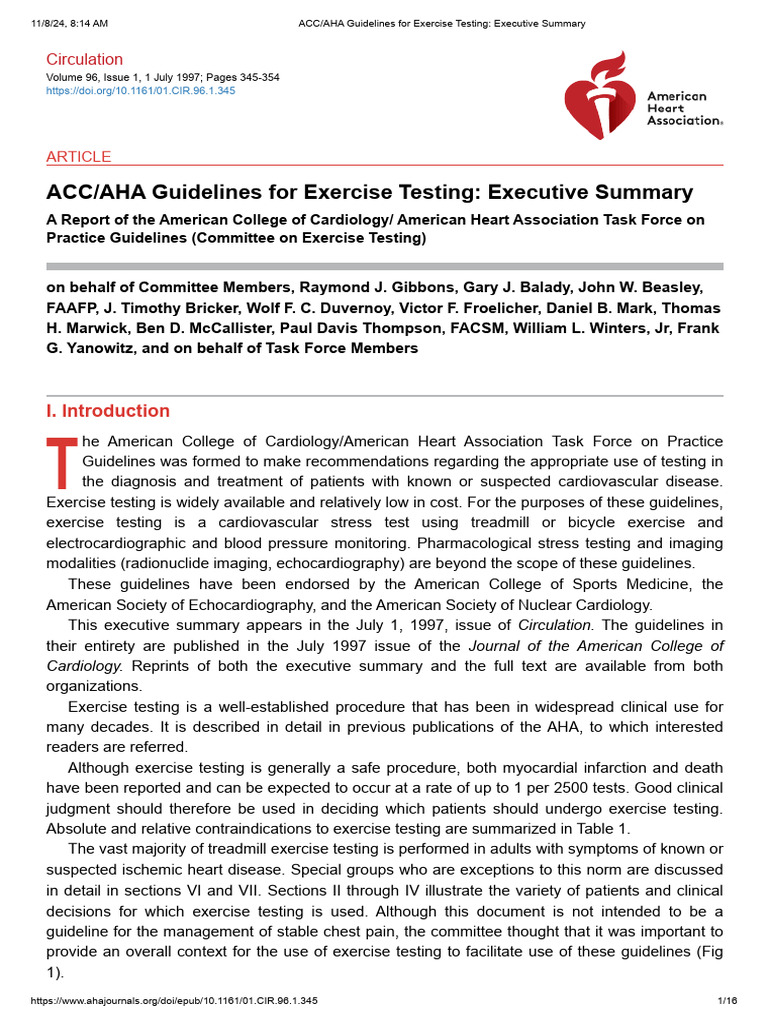 11/8/24, 8:14 AM ACC/AHA Guidelines for Exercise Testing: Executive Summary

Circulation
Volume 96, Issue 1, 1 July 1997; Pages 345-354
https://doi.org/10.1161/01.CIR.96.1.345

American Heart Association.

ARTICLE

ACC/AHA Guidelines for Exercise Testing: Executive Summary

A Report of the American College of Cardiology/ American Heart Association Task Force on Practice Guidelines (Committee on Exercise Testing)

on behalf of Committee Members, Raymond J. Gibbons, Gary J. Balady, John W. Beasley, FAAFP, J. Timothy Bricker, Wolf F. C. Duvernoy, Victor F. Froelicher, Daniel B. Mark, Thomas H. Marwick, Ben D. McCallister, Paul Davis Thompson, FACSM, William L. Winters, Jr, Frank G. Yanowitz, and on behalf of Task Force Members

I. Introduction

The American College of Cardiology/American Heart Association Task Force on Practice Guidelines was formed to make recommendations regarding the appropriate use of testing in the diagnosis and treatment of patients with known or suspected cardiovascular disease. Exercise testing is widely available and relatively low in cost. For the purposes of these guidelines, exercise testing is a cardiovascular stress test using treadmill or bicycle exercise and electrocardiographic and blood pressure monitoring. Pharmacological stress testing and imaging modalities (radionuclide imaging, echocardiography) are beyond the scope of these guidelines.

These guidelines have been endorsed by the American College of Sports Medicine, the American Society of Echocardiography, and the American Society of Nuclear Cardiology.

This executive summary appears in the July 1, 1997, issue of Circulation. The guidelines in their entirety are published in the July 1997 issue of the Journal of the American College of Cardiology. Reprints of both the executive summary and the full text are available from both organizations.

Exercise testing is a well-established procedure that has been in widespread clinical use for many decades. It is described in detail in previous publications of the AHA, to which interested readers are referred.

Although exercise testing is generally a safe procedure, both myocardial infarction and death have been reported and can be expected to occur at a rate of up to 1 per 2500 tests. Good clinical judgment should therefore be used in deciding which patients should undergo exercise testing. Absolute and relative contraindications to exercise testing are summarized in Table 1.

The vast majority of treadmill exercise testing is performed in adults with symptoms of known or suspected ischemic heart disease. Special groups who are exceptions to this norm are discussed in detail in sections VI and VII. Sections II through IV illustrate the variety of patients and clinical decisions for which exercise testing is used. Although this document is not intended to be a guideline for the management of stable chest pain, the committee thought that it was important to provide an overall context for the use of exercise testing to facilitate use of these guidelines (Fig 1).

https://www.ahajournals.org/doi/epub/10.1161/01.CIR.96.1.345 1/16